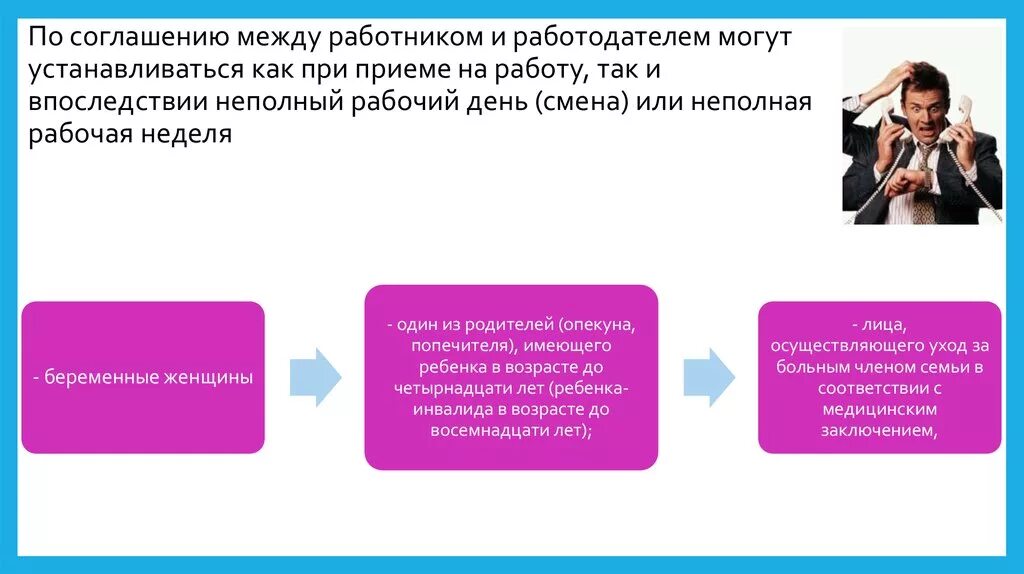 По соглашению между работником и работодателем могут устанавливаться как при приеме на работу, так и впоследствии неполный рабочий день (смена) или неполная рабочая неделя

- беременные женщины

- один из родителей (опекуна, попечителя), имеющего ребенка в возрасте до четырнадцати лет (ребенка-инвалида в возрасте до восемнадцати лет);

- лица, осуществляющего уход за больным членом семьи в соответствии с медицинским заключением,